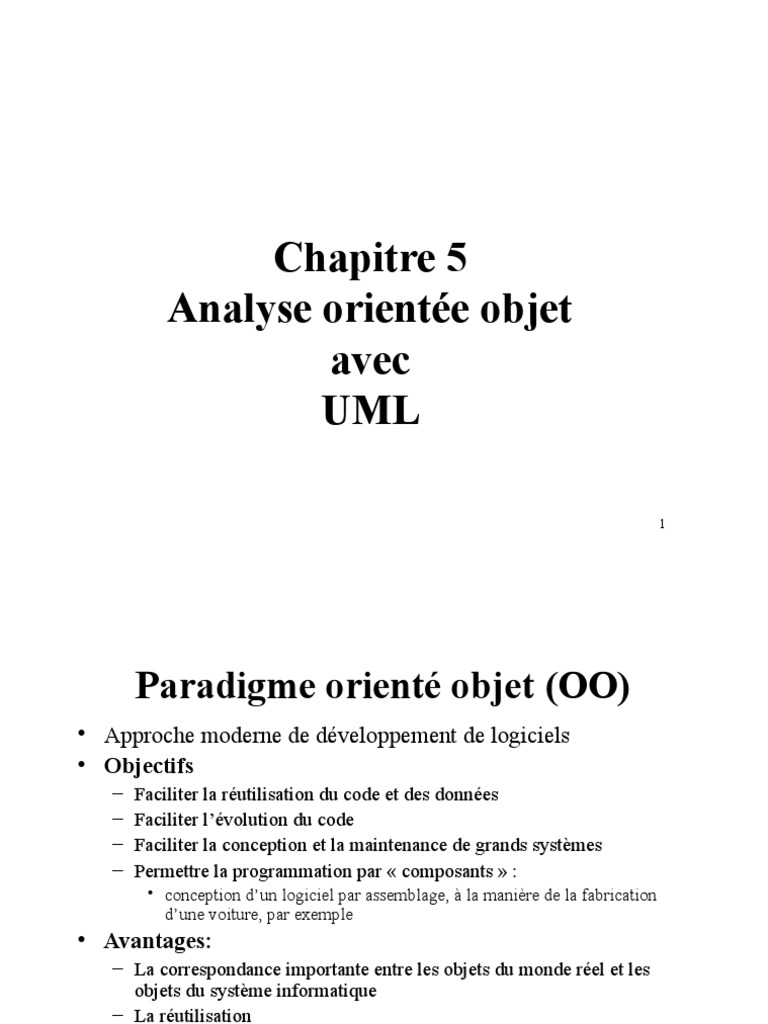 Chapitre 5
Analyse orientée objet
avec
UML

1

Paradigme orienté objet (OO)

• Approche moderne de développement de logiciels
• Objectifs
– Faciliter la réutilisation du code et des données
– Faciliter l'évolution du code
– Faciliter la conception et la maintenance de grands systèmes
– Permettre la programmation par « composants » :
• conception d'un logiciel par assemblage, à la manière de la fabrication d'une voiture, par exemple
• Avantages:
– La correspondance importante entre les objets du monde réel et les objets du système informatique
– La réutilisation